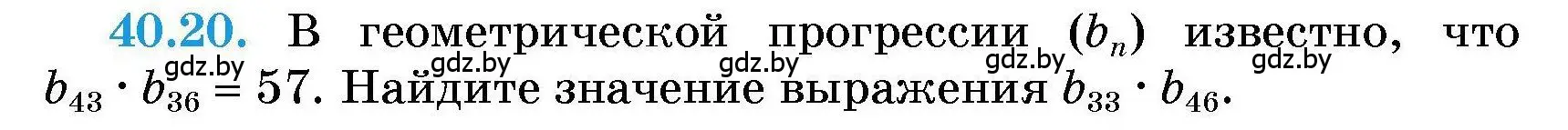 40.20. В геометрической прогрессии $(b_n)$ известно, что $b_{43} \cdot b_{36} = 57$. Найдите значение выражения $b_{33} \cdot b_{46}$.

gdz.by gdz.by gdz.by gdz.by gdz.by